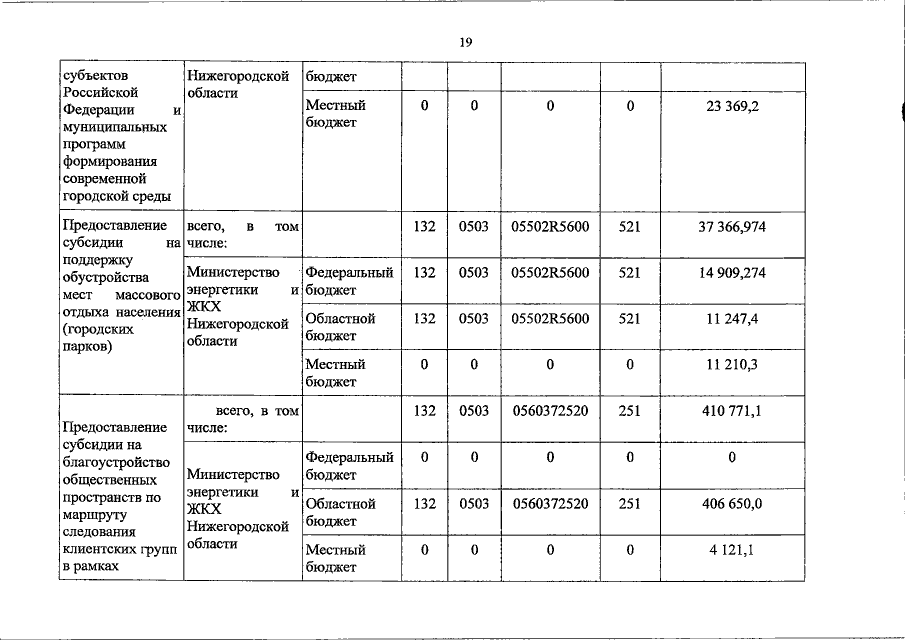 19

| субъектов Российской Федерации и муниципальных программ формирования современной городской среды | Нижегородской области | бюджет | | | | | |
|---|---|---|---|---|---|---|---|
| | | Местный бюджет | 0 | 0 | 0 | 0 | 23 369,2 |
| Предоставление субсидии на поддержку обустройства мест массового отдыха населения (городских парков) | всего, в том числе: | | 132 | 0503 | 05502R5600 | 521 | 37 366,974 |
| | Министерство энергетики и ЖКХ Нижегородской области | Федеральный бюджет | 132 | 0503 | 05502R5600 | 521 | 14 909,274 |
| | | Областной бюджет | 132 | 0503 | 05502R5600 | 521 | 11 247,4 |
| | | Местный бюджет | 0 | 0 | 0 | 0 | 11 210,3 |
| Предоставление субсидии на благоустройство общественных пространств по маршруту следования клиентских групп в рамках | всего, в том числе: | | 132 | 0503 | 0560372520 | 251 | 410 771,1 |
| | Министерство энергетики и ЖКХ Нижегородской области | Федеральный бюджет | 0 | 0 | 0 | 0 | 0 |
| | | Областной бюджет | 132 | 0503 | 0560372520 | 251 | 406 650,0 |
| | | Местный бюджет | 0 | 0 | 0 | 0 | 4 121,1 |